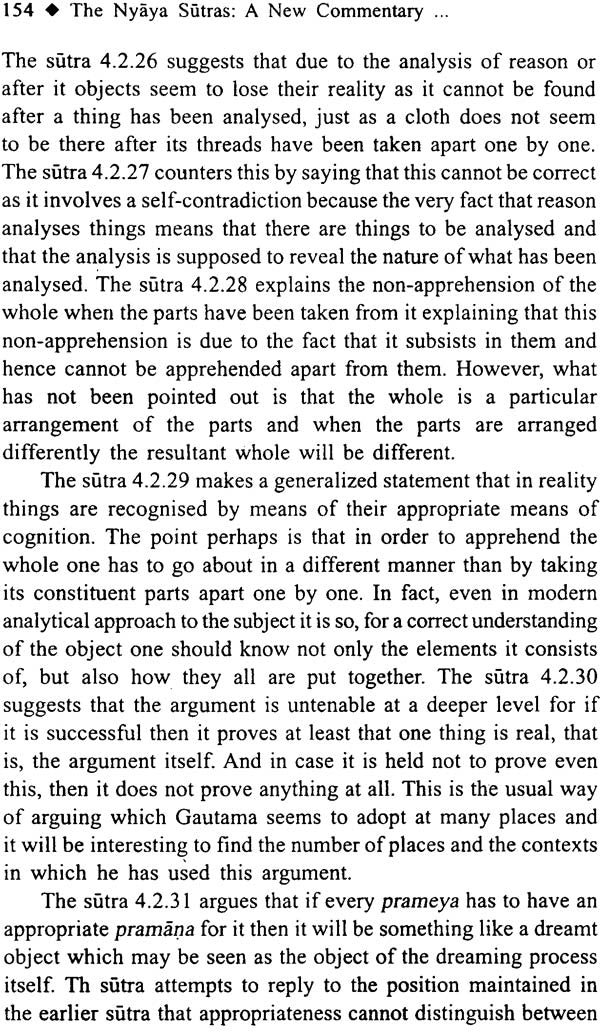 154 ◆ The Nyāya Sūtras: A New Commentary ...

The sūtra 4.2.26 suggests that due to the analysis of reason or after it objects seem to lose their reality as it cannot be found after a thing has been analysed, just as a cloth does not seem to be there after its threads have been taken apart one by one. The sūtra 4.2.27 counters this by saying that this cannot be correct as it involves a self-contradiction because the very fact that reason analyses things means that there are things to be analysed and that the analysis is supposed to reveal the nature of what has been analysed. The sūtra 4.2.28 explains the non-apprehension of the whole when the parts have been taken from it explaining that this non-apprehension is due to the fact that it subsists in them and hence cannot be apprehended apart from them. However, what has not been pointed out is that the whole is a particular arrangement of the parts and when the parts are arranged differently the resultant whole will be different.

The sūtra 4.2.29 makes a generalized statement that in reality things are recognised by means of their appropriate means of cognition. The point perhaps is that in order to apprehend the whole one has to go about in a different manner than by taking its constituent parts apart one by one. In fact, even in modern analytical approach to the subject it is so, for a correct understanding of the object one should know not only the elements it consists of, but also how they all are put together. The sūtra 4.2.30 suggests that the argument is untenable at a deeper level for if it is successful then it proves at least that one thing is real, that is, the argument itself. And in case it is held not to prove even this, then it does not prove anything at all. This is the usual way of arguing which Gautama seems to adopt at many places and it will be interesting to find the number of places and the contexts in which he has used this argument.

The sūtra 4.2.31 argues that if every prameya has to have an appropriate pramāṇa for it then it will be something like a dreamt object which may be seen as the object of the dreaming process itself. Th sūtra attempts to reply to the position maintained in the earlier sūtra that appropriateness cannot distinguish between